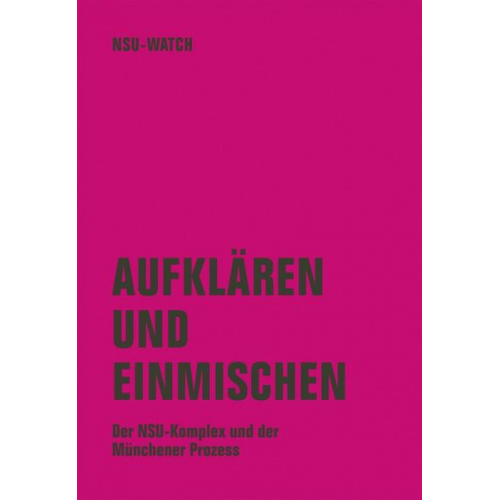 NSU-WATCH

AUFKLÄREN UND EINMISCHEN

Der NSU-Komplex und der Münchener Prozess